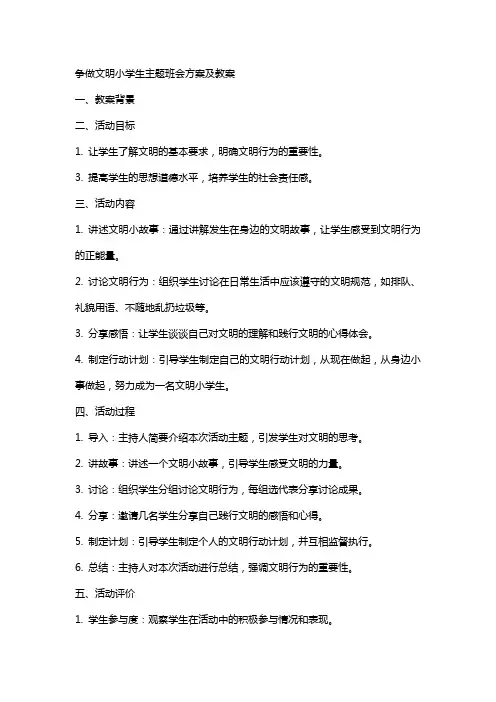 争做文明小学生主题班会方案及教案

一、教案背景

二、活动目标

1. 让学生了解文明的基本要求，明确文明行为的重要性。

3. 提高学生的思想道德水平，培养学生的社会责任感。

三、活动内容

1. 讲述文明小故事：通过讲解发生在身边的文明故事，让学生感受到文明行为的正能量。

2. 讨论文明行为：组织学生讨论在日常生活中应该遵守的文明规范，如排队、礼貌用语、不随地乱扔垃圾等。

3. 分享感悟：让学生谈谈自己对文明的理解和践行文明的心得体会。

4. 制定行动计划：引导学生制定自己的文明行动计划，从现在做起，从身边小事做起，努力成为一名文明小学生。

四、活动过程

1. 导入：主持人简要介绍本次活动主题，引发学生对文明的思考。

2. 讲故事：讲述一个文明小故事，引导学生感受文明的力量。

3. 讨论：组织学生分组讨论文明行为，每组选代表分享讨论成果。

4. 分享：邀请几名学生分享自己践行文明的感悟和心得。

5. 制定计划：引导学生制定个人的文明行动计划，并互相监督执行。

6. 总结：主持人对本次活动进行总结，强调文明行为的重要性。

五、活动评价

1. 学生参与度：观察学生在活动中的积极参与情况和表现。